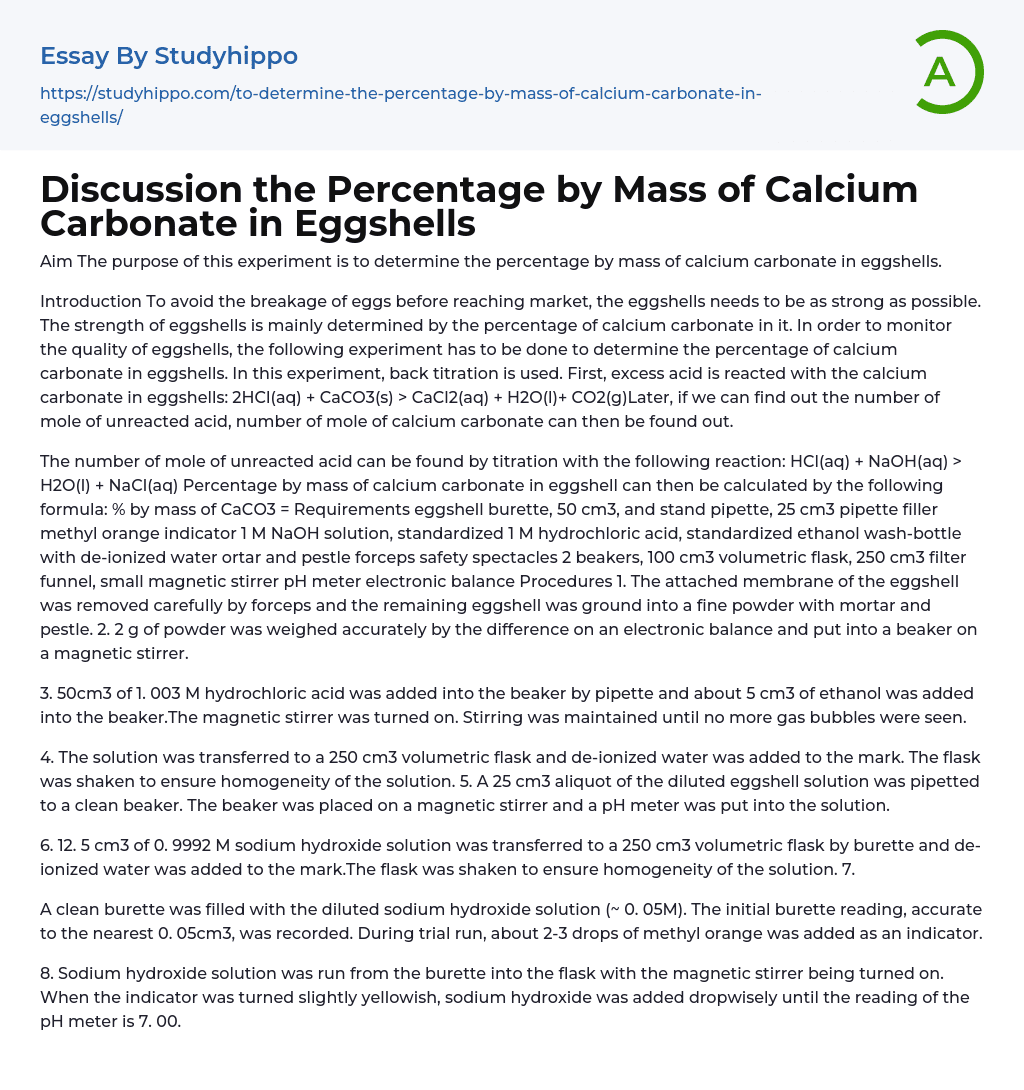 Essay By Studyhippo

https://studyhippo.com/to-determine-the-percentage-by-mass-of-calcium-carbonate-in-eggshells/

A

Discussion the Percentage by Mass of Calcium Carbonate in Eggshells

Aim The purpose of this experiment is to determine the percentage by mass of calcium carbonate in eggshells.

Introduction To avoid the breakage of eggs before reaching market, the eggshells needs to be as strong as possible. The strength of eggshells is mainly determined by the percentage of calcium carbonate in it. In order to monitor the quality of eggshells, the following experiment has to be done to determine the percentage of calcium carbonate in eggshells. In this experiment, back titration is used. First, excess acid is reacted with the calcium carbonate in eggshells: 2HCl(aq) + CaCO3(s) > CaCl2(aq) + H2O(l)+ CO2(g)Later, if we can find out the number of mole of unreacted acid, number of mole of calcium carbonate can then be found out.

The number of mole of unreacted acid can be found by titration with the following reaction: HCl(aq) + NaOH(aq) > H2O(l) + NaCl(aq) Percentage by mass of calcium carbonate in eggshell can then be calculated by the following formula: % by mass of CaCO3 = Requirements eggshell burette, 50 cm3, and stand pipette, 25 cm3 pipette filler methyl orange indicator 1 M NaOH solution, standardized 1 M hydrochloric acid, standardized ethanol wash-bottle with de-ionized water ortar and pestle forceps safety spectacles 2 beakers, 100 cm3 volumetric flask, 250 cm3 filter funnel, small magnetic stirrer pH meter electronic balance Procedures 1. The attached membrane of the eggshell was removed carefully by forceps and the remaining eggshell was ground into a fine powder with mortar and pestle. 2. 2 g of powder was weighed accurately by the difference on an electronic balance and put into a beaker on a magnetic stirrer.

3. 50cm3 of 1. 003 M hydrochloric acid was added into the beaker by pipette and about 5 cm3 of ethanol was added into the beaker.The magnetic stirrer was turned on. Stirring was maintained until no more gas bubbles were seen.

4. The solution was transferred to a 250 cm3 volumetric flask and de-ionized water was added to the mark. The flask was shaken to ensure homogeneity of the solution. 5. A 25 cm3 aliquot of the diluted eggshell solution was pipetted to a clean beaker. The beaker was placed on a magnetic stirrer and a pH meter was put into the solution.

6. 12. 5 cm3 of 0. 9992 M sodium hydroxide solution was transferred to a 250 cm3 volumetric flask by burette and de-ionized water was added to the mark.The flask was shaken to ensure homogeneity of the solution. 7.

A clean burette was filled with the diluted sodium hydroxide solution (~ 0. 05M). The initial burette reading, accurate to the nearest 0. 05cm3, was recorded. During trial run, about 2-3 drops of methyl orange was added as an indicator.

8. Sodium hydroxide solution was run from the burette into the flask with the magnetic stirrer being turned on. When the indicator was turned slightly yellowish, sodium hydroxide was added dropwisely until the reading of the pH meter is 7. 00.